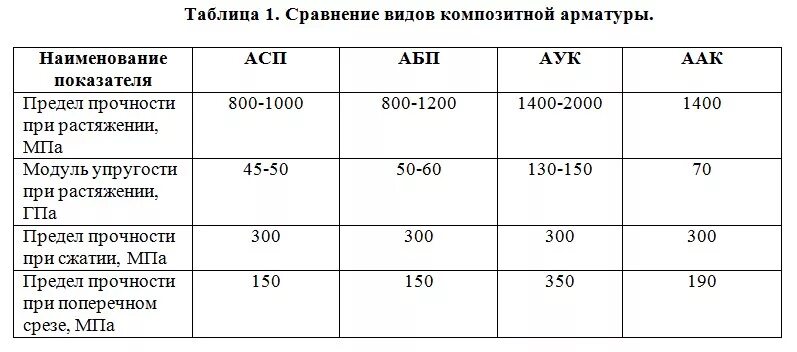 Таблица 1. Сравнение видов композитной арматуры.

| Наименование показателя | АСП | АБП | АУК | ААК |
|---|---|---|---|---|
| Предел прочности при растяжении, МПа | 800-1000 | 800-1200 | 1400-2000 | 1400 |
| Модуль упругости при растяжении, ГПа | 45-50 | 50-60 | 130-150 | 70 |
| Предел прочности при сжатии, МПа | 300 | 300 | 300 | 300 |
| Предел прочности при поперечном срезе, МПа | 150 | 150 | 350 | 190 |